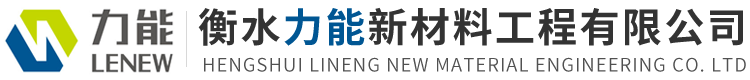 力能
LENEW
衡水力能新材料工程有限公司
HENGSHUI LINENG NEW MATERIAL ENGINEERING CO. LTD